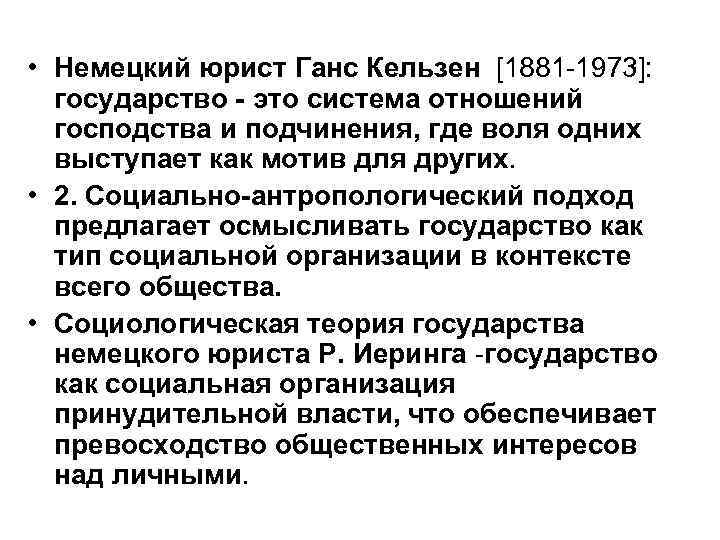 • Немецкий юрист Ганс Кельзен [1881-1973]: государство - это система отношений господства и подчинения, где воля одних выступает как мотив для других.

• 2. Социально-антропологический подход предлагает осмысливать государство как тип социальной организации в контексте всего общества.

• Социологическая теория государства немецкого юриста Р. Иеринга -государство как социальная организация принудительной власти, что обеспечивает превосходство общественных интересов над личными.